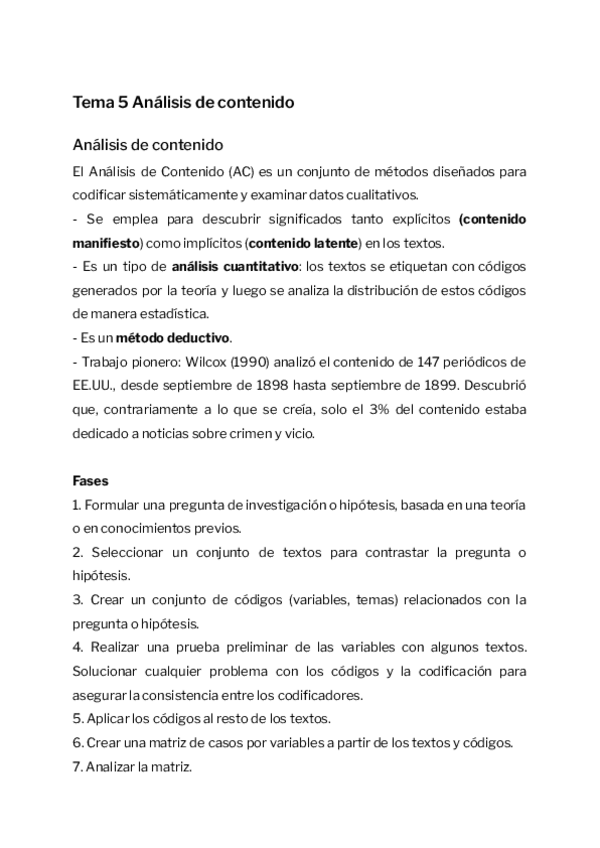 Tema 5 Análisis de contenido

Análisis de contenido

El Análisis de Contenido (AC) es un conjunto de métodos diseñados para codificar sistemáticamente y examinar datos cualitativos.
- Se emplea para descubrir significados tanto explícitos (contenido manifiesto) como implícitos (contenido latente) en los textos.
- Es un tipo de análisis cuantitativo: los textos se etiquetan con códigos generados por la teoría y luego se analiza la distribución de estos códigos de manera estadística.
- Es un método deductivo.
- Trabajo pionero: Wilcox (1990) analizó el contenido de 147 periódicos de EE.UU., desde septiembre de 1898 hasta septiembre de 1899. Descubrió que, contrariamente a lo que se creía, solo el 3% del contenido estaba dedicado a noticias sobre crimen y vicio.

Fases
1. Formular una pregunta de investigación o hipótesis, basada en una teoría o en conocimientos previos.
2. Seleccionar un conjunto de textos para contrastar la pregunta o hipótesis.
3. Crear un conjunto de códigos (variables, temas) relacionados con la pregunta o hipótesis.
4. Realizar una prueba preliminar de las variables con algunos textos. Solucionar cualquier problema con los códigos y la codificación para asegurar la consistencia entre los codificadores.
5. Aplicar los códigos al resto de los textos.
6. Crear una matriz de casos por variables a partir de los textos y códigos.
7. Analizar la matriz.